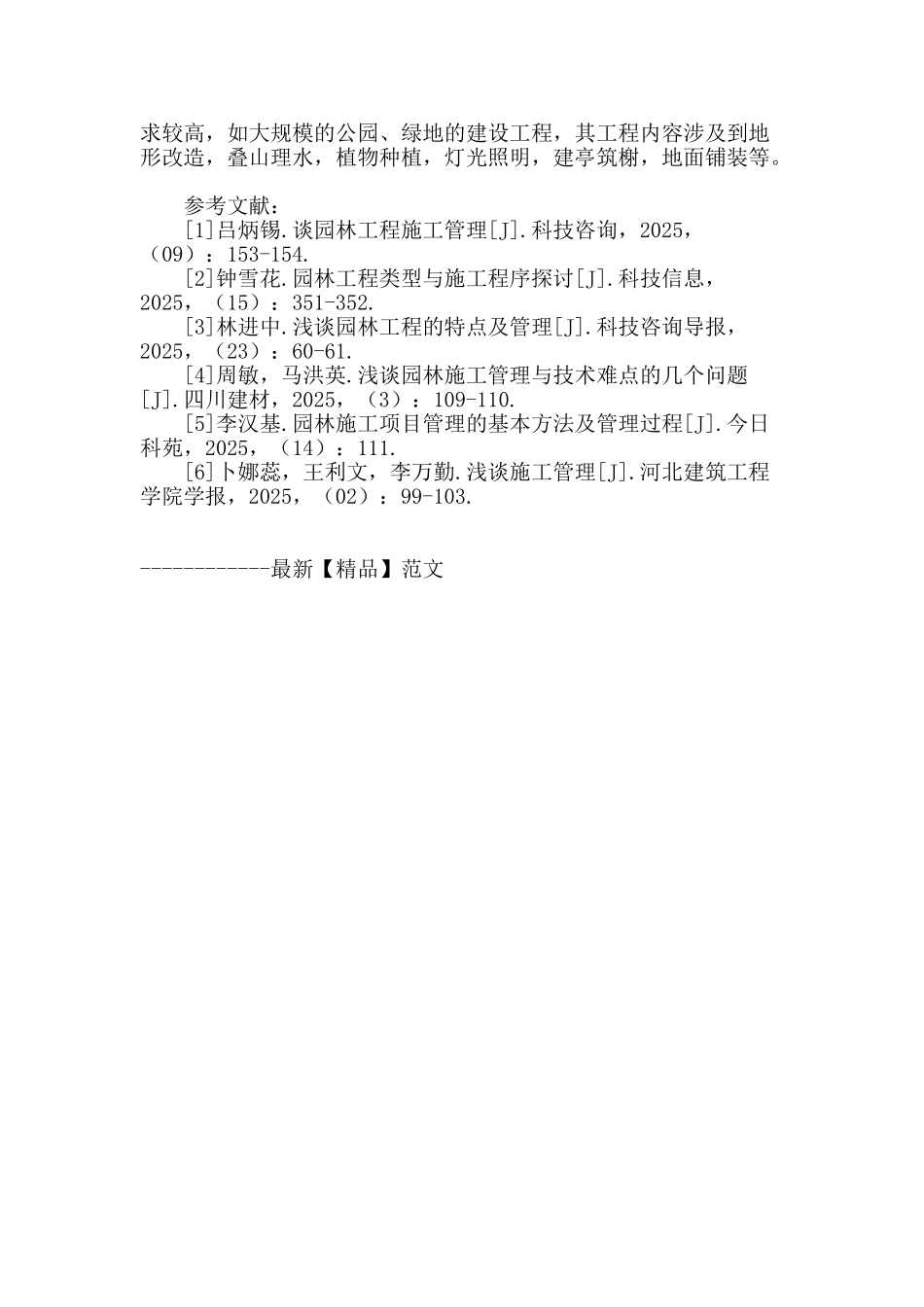 求较高，如大规模的公园、绿地的建设工程，其工程内容涉及到地形改造，叠山理水，植物种植，灯光照明，建亭筑榭，地面铺装等。

参考文献：

[1]吕炳锡.谈园林工程施工管理[J].科技咨询，2025，（09）：153-154.

[2]钟雪花.园林工程类型与施工程序探讨[J].科技信息，2025，（15）：351-352.

[3]林进中.浅谈园林工程的特点及管理[J].科技咨询导报，2025，（23）：60-61.

[4]周敏，马洪英.浅谈园林施工管理与技术难点的几个问题[J].四川建材，2025，（3）：109-110.

[5]李汉基.园林施工项目管理的基本方法及管理过程[J].今日科苑，2025，（14）：111.

[6]卜娜蕊，王利文，李万勤.浅谈施工管理[J].河北建筑工程学院学报，2025，（02）：99-103.

------------最新【精品】范文